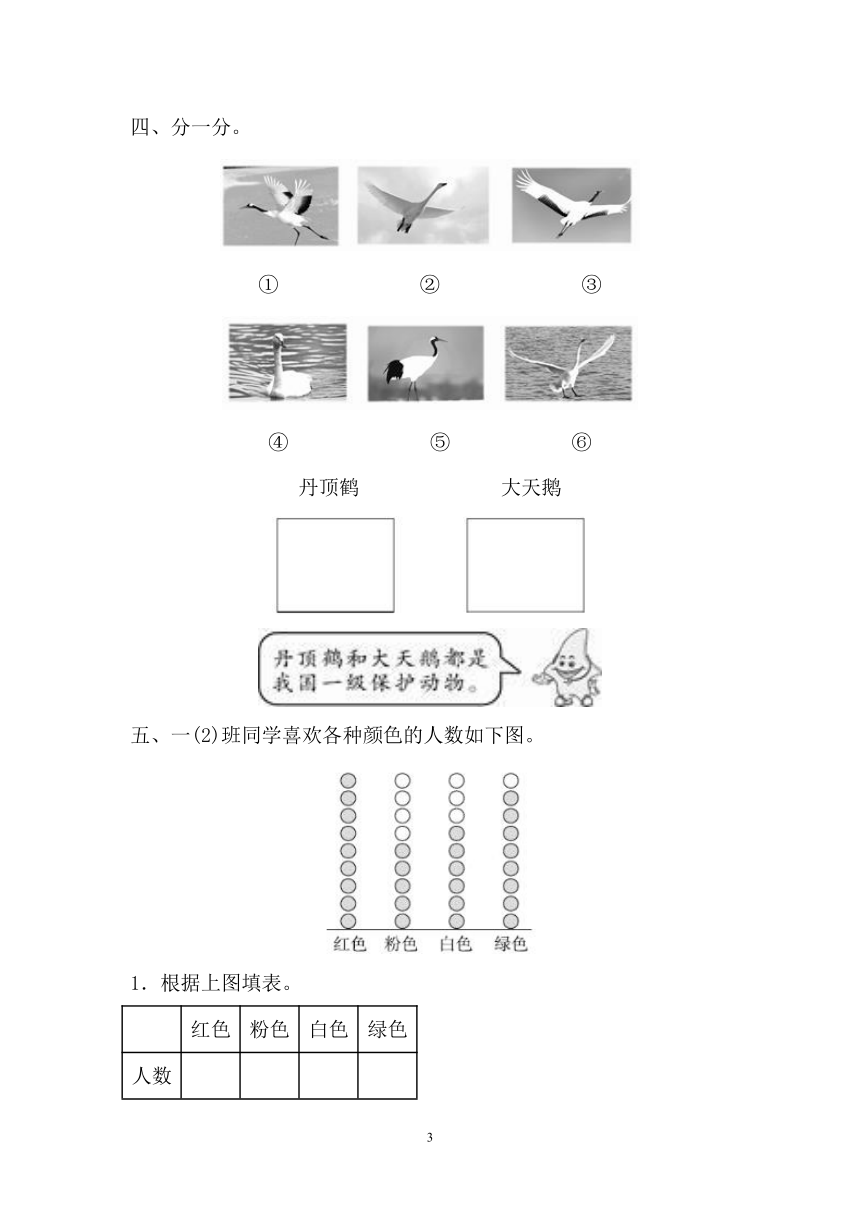 四、分一分。

①　②　③

④　⑤　⑥

丹顶鹤　大天鹅

丹顶鹤和大天鹅都是我国一级保护动物。

五、一(2)班同学喜欢各种颜色的人数如下图。

红色　粉色　白色　绿色

1．根据上图填表。

| | 红色 | 粉色 | 白色 | 绿色 |
|---|---|---|---|---|
| 人数 | | | | |

3